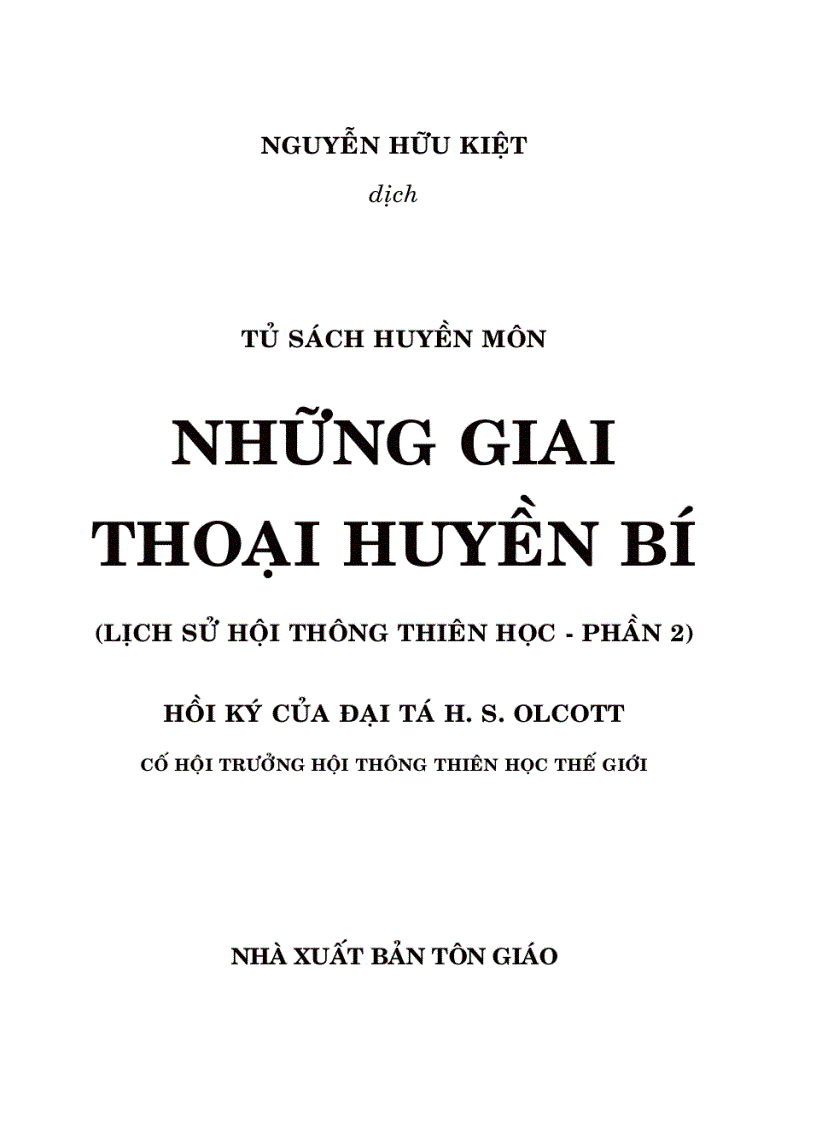 NGUYỄN HỮU KIỆT
dịch

TỦ SÁCH HUYỀN MÔN

NHỮNG GIAI THOẠI HUYỀN BÍ

(LỊCH SỬ HỘI THÔNG THIÊN HỌC - PHẦN 2)

HỒI KÝ CỦA ĐẠI TÁ H. S. OLCOTT

CỐ HỘI TRƯỞNG HỘI THÔNG THIÊN HỌC THẾ GIỚI

NHÀ XUẤT BẢN TÔN GIÁO